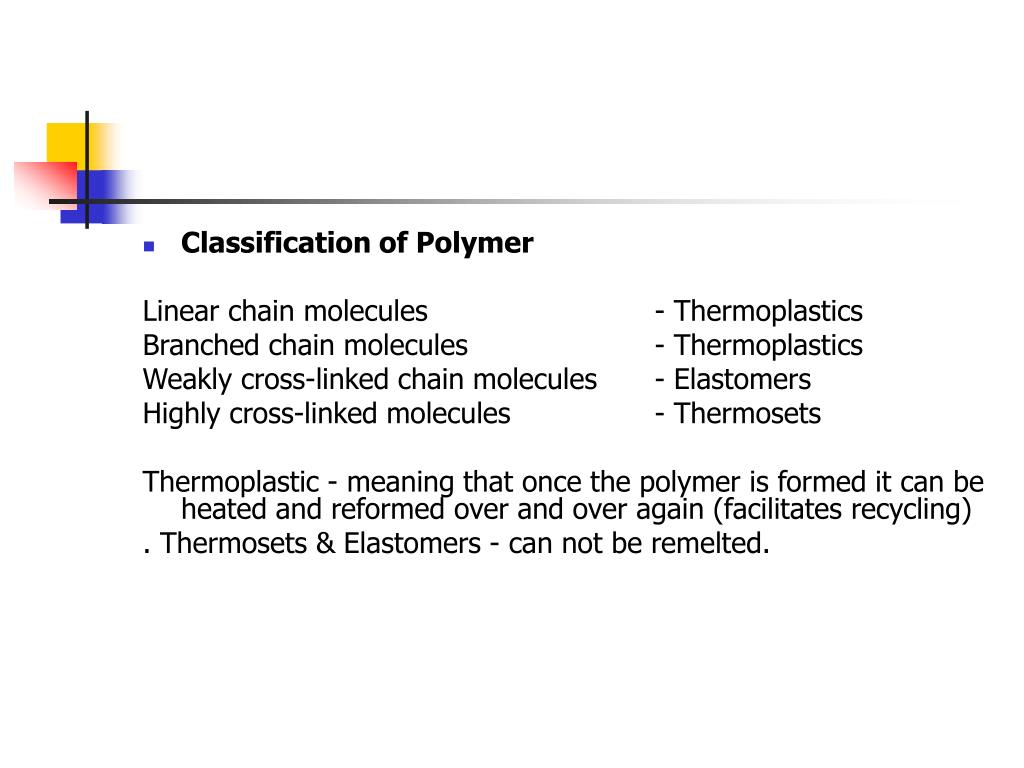 Classification of Polymer

Linear chain molecules - Thermoplastics
Branched chain molecules - Thermoplastics
Weakly cross-linked chain molecules - Elastomers
Highly cross-linked molecules - Thermosets

Thermoplastic - meaning that once the polymer is formed it can be heated and reformed over and over again (facilitates recycling)
. Thermosets & Elastomers - can not be remelted.